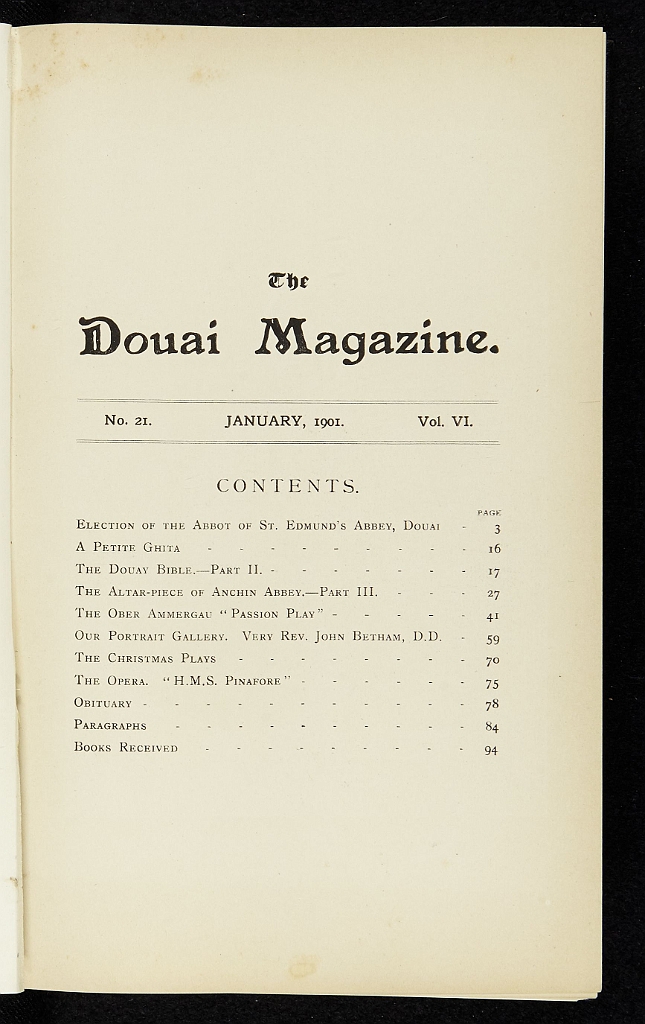 The

Douai Magazine.

No. 21. JANUARY, 1901. Vol. VI.

CONTENTS.

PAGE

Election of the Abbot of St. Edmund's Abbey, Douai 3
A Petite Ghita 16
The Douay Bible.—Part II. 17
The Altar-piece of Anchin Abbey.—Part III. 27
The Ober Ammergau "Passion Play" 41
Our Portrait Gallery. Very Rev. John Betham, D.D. 59
The Christmas Plays 70
The Opera. "H.M.S. Pinafore" 75
Obituary 78
Paragraphs 84
Books Received 94